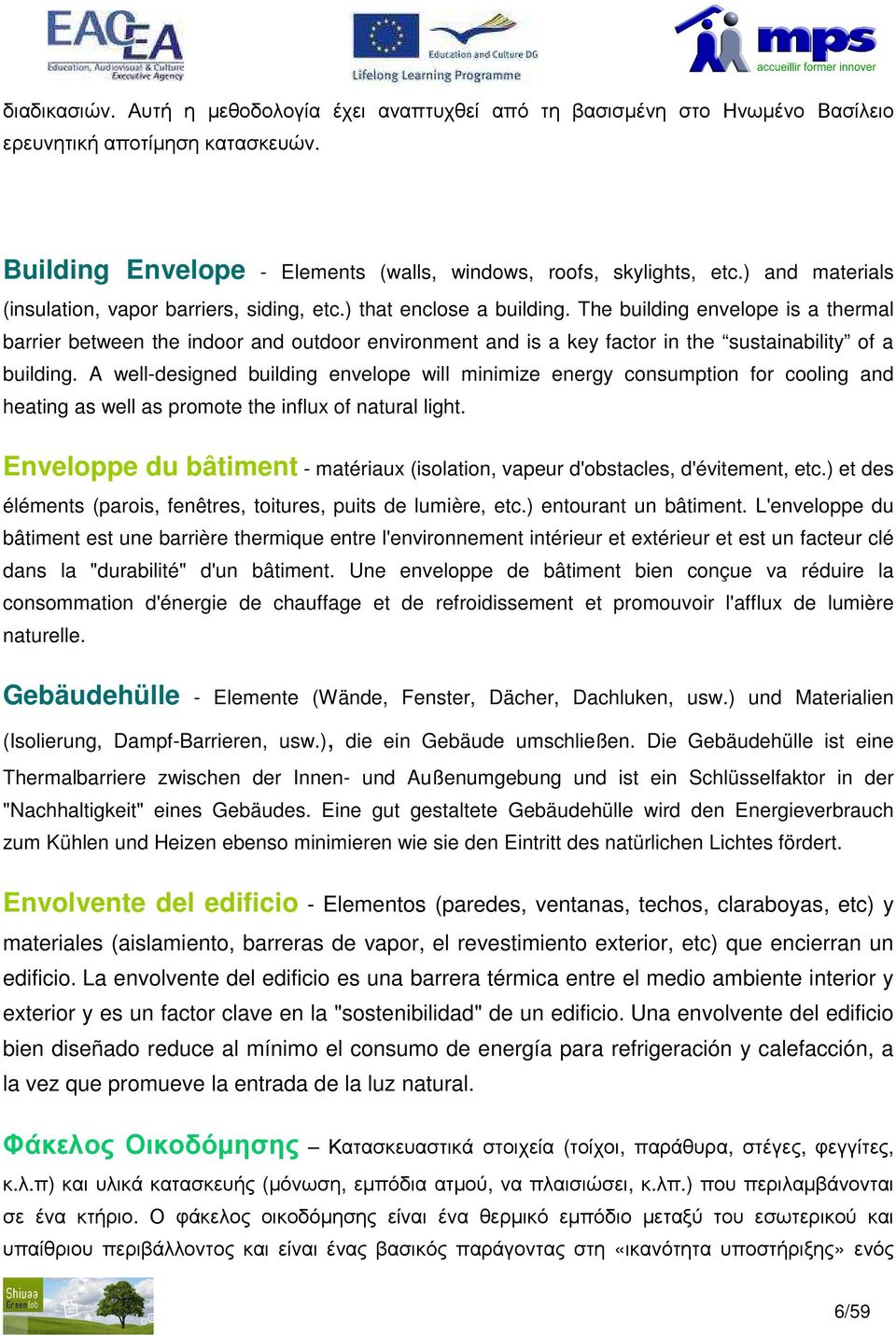 EACEA Education, Audiovisual & Culture Executive Agency

Education and Culture DG
Lifelong Learning Programme

mps accueillir former innover

διαδικασιών. Αυτή η μεθοδολογία έχει αναπτυχθεί από τη βασισμένη στο Ηνωμένο Βασίλειο ερευνητική αποτίμηση κατασκευών.

Building Envelope - Elements (walls, windows, roofs, skylights, etc.) and materials (insulation, vapor barriers, siding, etc.) that enclose a building. The building envelope is a thermal barrier between the indoor and outdoor environment and is a key factor in the “sustainability” of a building. A well-designed building envelope will minimize energy consumption for cooling and heating as well as promote the influx of natural light.

Enveloppe du bâtiment - matériaux (isolation, vapeur d'obstacles, d'évitement, etc.) et des éléments (parois, fenêtres, toitures, puits de lumière, etc.) entourant un bâtiment. L'enveloppe du bâtiment est une barrière thermique entre l'environnement intérieur et extérieur et est un facteur clé dans la "durabilité" d'un bâtiment. Une enveloppe de bâtiment bien conçue va réduire la consommation d'énergie de chauffage et de refroidissement et promouvoir l'afflux de lumière naturelle.

Gebäudehülle - Elemente (Wände, Fenster, Dächer, Dachluken, usw.) und Materialien (Isolierung, Dampf-Barrieren, usw.), die ein Gebäude umschließen. Die Gebäudehülle ist eine Thermalbarriere zwischen der Innen- und Außenumgebung und ist ein Schlüsselfaktor in der "Nachhaltigkeit" eines Gebäudes. Eine gut gestaltete Gebäudehülle wird den Energieverbrauch zum Kühlen und Heizen ebenso minimieren wie sie den Eintritt des natürlichen Lichtes fördert.

Envolvente del edificio - Elementos (paredes, ventanas, techos, claraboyas, etc) y materiales (aislamiento, barreras de vapor, el revestimiento exterior, etc) que encierran un edificio. La envolvente del edificio es una barrera térmica entre el medio ambiente interior y exterior y es un factor clave en la "sostenibilidad" de un edificio. Una envolvente del edificio bien diseñado reduce al mínimo el consumo de energía para refrigeración y calefacción, a la vez que promueve la entrada de la luz natural.

Φάκελος Οικοδόμησης – Κατασκευαστικά στοιχεία (τοίχοι, παράθυρα, στέγες, φεγγίτες, κ.λ.π) και υλικά κατασκευής (μόνωση, εμπόδια ατμού, να πλαισιώσει, κ.λπ.) που περιλαμβάνονται σε ένα κτήριο. Ο φάκελος οικοδόμησης είναι ένα θερμικό εμπόδιο μεταξύ του εσωτερικού και υπαίθριου περιβάλλοντος και είναι ένας βασικός παράγοντας στη «ικανότητα υποστήριξης» ενός

Shiuaa Green Job

6/59